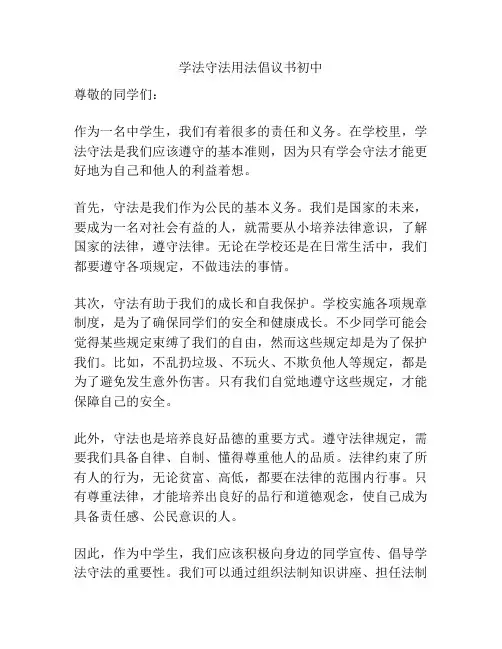 学法守法用法倡议书初中

尊敬的同学们：

作为一名中学生，我们有着很多的责任和义务。在学校里，学法守法是我们应该遵守的基本准则，因为只有学会守法才能更好地为自己和他人的利益着想。

首先，守法是我们作为公民的基本义务。我们是国家的未来，要成为一名对社会有益的人，就需要从小培养法律意识，了解国家的法律，遵守法律。无论在学校还是在日常生活中，我们都要遵守各项规定，不做违法的事情。

其次，守法有助于我们的成长和自我保护。学校实施各项规章制度，是为了确保同学们的安全和健康成长。不少同学可能会觉得某些规定束缚了我们的自由，然而这些规定却是为了保护我们。比如，不乱扔垃圾、不玩火、不欺负他人等规定，都是为了避免发生意外伤害。只有我们自觉地遵守这些规定，才能保障自己的安全。

此外，守法也是培养良好品德的重要方式。遵守法律规定，需要我们具备自律、自制、懂得尊重他人的品质。法律约束了所有人的行为，无论贫富、高低，都要在法律的范围内行事。只有尊重法律，才能培养出良好的品行和道德观念，使自己成为具备责任感、公民意识的人。

因此，作为中学生，我们应该积极向身边的同学宣传、倡导学法守法的重要性。我们可以通过组织法制知识讲座、担任法制